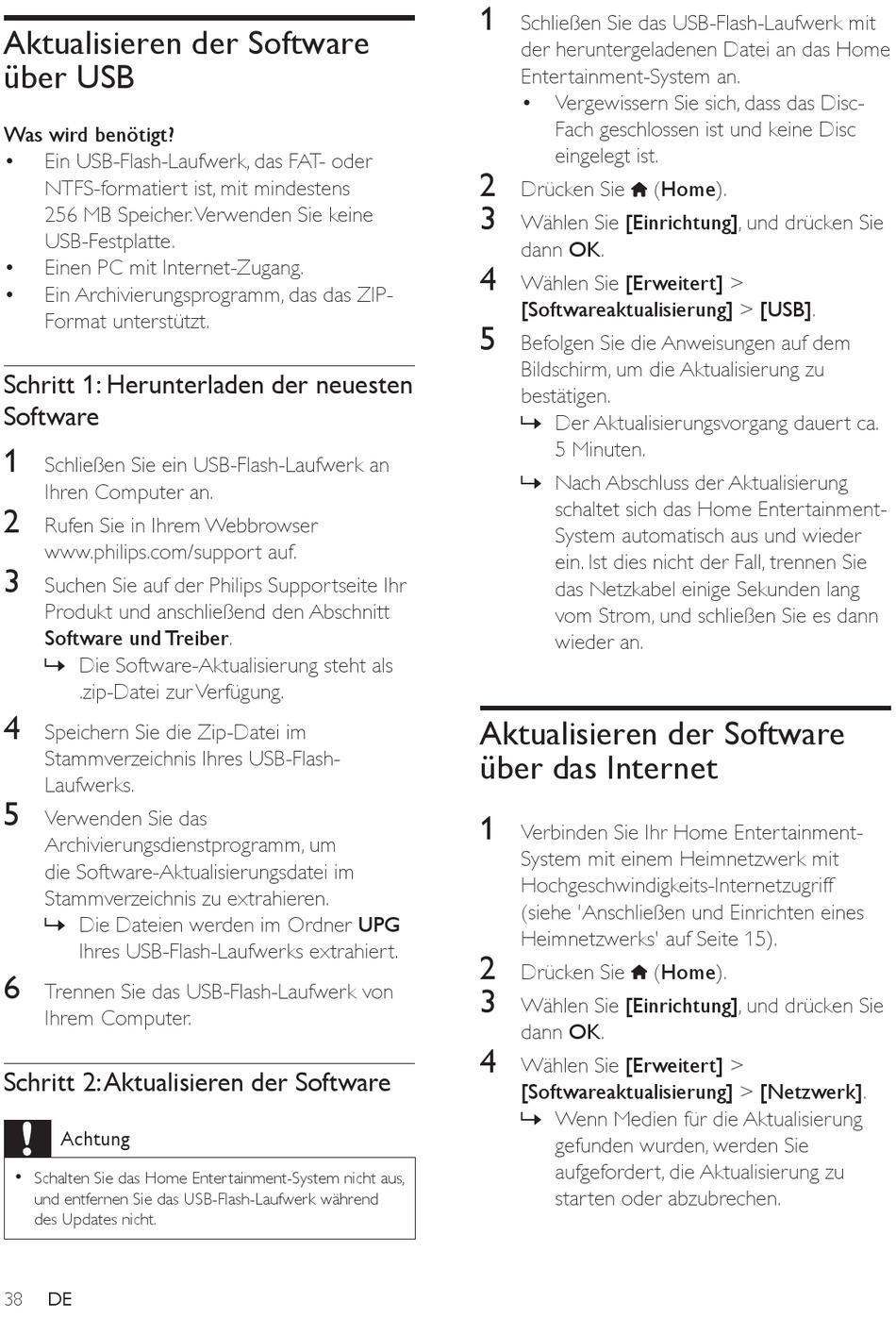 Aktualisieren der Software über USB

Was wird benötigt?
• Ein USB-Flash-Laufwerk, das FAT- oder NTFS-formatiert ist, mit mindestens 256 MB Speicher. Verwenden Sie keine USB-Festplatte.
• Einen PC mit Internet-Zugang.
• Ein Archivierungsprogramm, das das ZIP-Format unterstützt.

Schritt 1: Herunterladen der neuesten Software

1 Schließen Sie ein USB-Flash-Laufwerk an Ihren Computer an.
2 Rufen Sie in Ihrem Webbrowser www.philips.com/support auf.
3 Suchen Sie auf der Philips Supportseite Ihr Produkt und anschließend den Abschnitt Software und Treiber.
↳ Die Software-Aktualisierung steht als .zip-Datei zur Verfügung.
4 Speichern Sie die Zip-Datei im Stammverzeichnis Ihres USB-Flash-Laufwerks.
5 Verwenden Sie das Archivierungsdienstprogramm, um die Software-Aktualisierungsdatei im Stammverzeichnis zu extrahieren.
↳ Die Dateien werden im Ordner UPG Ihres USB-Flash-Laufwerks extrahiert.
6 Trennen Sie das USB-Flash-Laufwerk von Ihrem Computer.

Schritt 2: Aktualisieren der Software

Achtung
• Schalten Sie das Home Entertainment-System nicht aus, und entfernen Sie das USB-Flash-Laufwerk während des Updates nicht.

1 Schließen Sie das USB-Flash-Laufwerk mit der heruntergeladenen Datei an das Home Entertainment-System an.
• Vergewissern Sie sich, dass das Disc-Fach geschlossen ist und keine Disc eingelegt ist.
2 Drücken Sie (Home).
3 Wählen Sie [Einrichtung], und drücken Sie dann OK.
4 Wählen Sie [Erweitert] > [Softwareaktualisierung] > [USB].
5 Befolgen Sie die Anweisungen auf dem Bildschirm, um die Aktualisierung zu bestätigen.
↳ Der Aktualisierungsvorgang dauert ca. 5 Minuten.
↳ Nach Abschluss der Aktualisierung schaltet sich das Home Entertainment-System automatisch aus und wieder ein. Ist dies nicht der Fall, trennen Sie das Netzkabel einige Sekunden lang vom Strom, und schließen Sie es dann wieder an.

Aktualisieren der Software über das Internet

1 Verbinden Sie Ihr Home Entertainment-System mit einem Heimnetzwerk mit Hochgeschwindigkeits-Internetzugriff (siehe 'Anschließen und Einrichten eines Heimnetzwerks' auf Seite 15).
2 Drücken Sie (Home).
3 Wählen Sie [Einrichtung], und drücken Sie dann OK.
4 Wählen Sie [Erweitert] > [Softwareaktualisierung] > [Netzwerk].
↳ Wenn Medien für die Aktualisierung gefunden wurden, werden Sie aufgefordert, die Aktualisierung zu starten oder abzubrechen.

38 DE